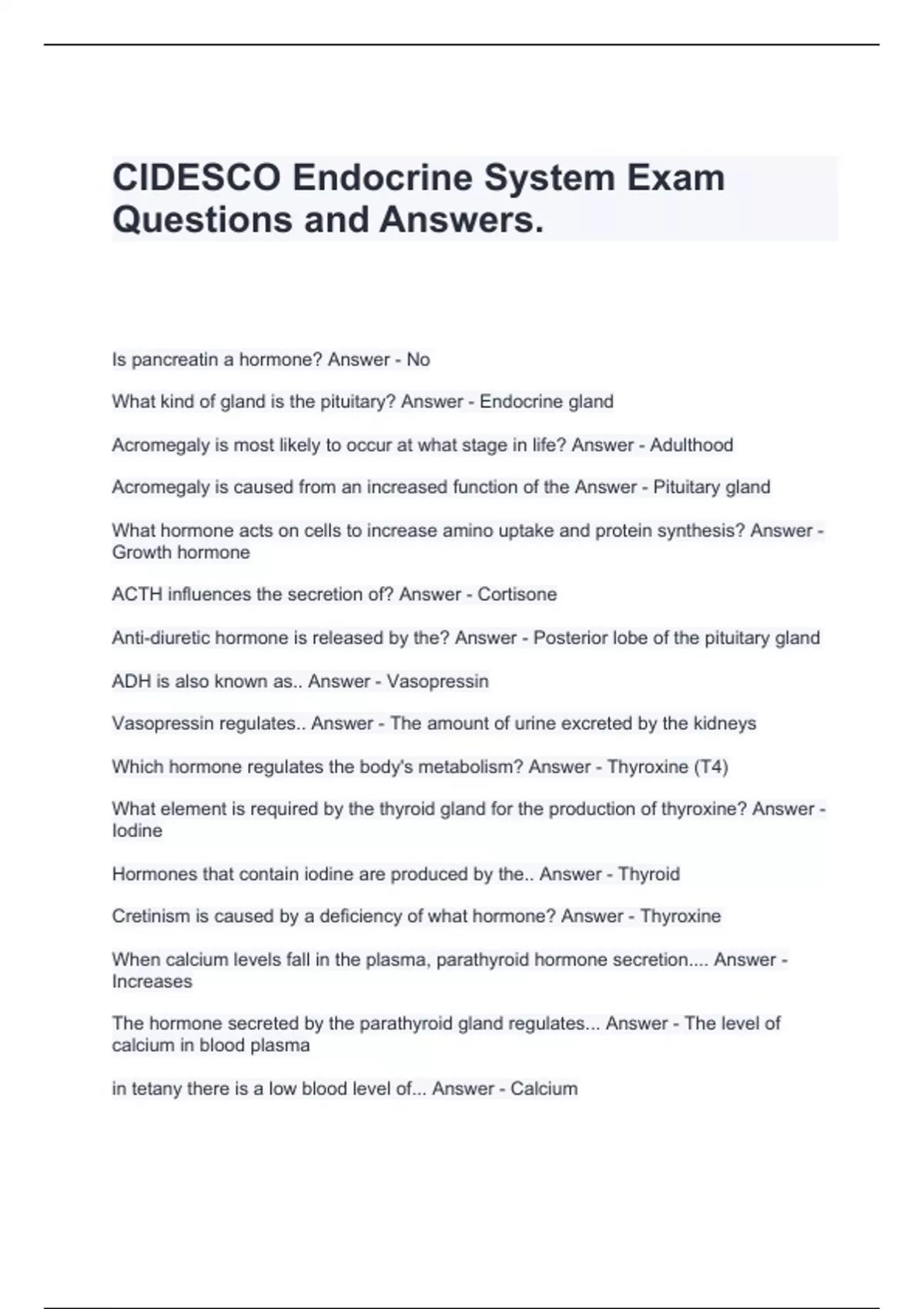 CIDESCO Endocrine System Exam Questions and Answers.

Is pancreatin a hormone? Answer - No

What kind of gland is the pituitary? Answer - Endocrine gland

Acromegaly is most likely to occur at what stage in life? Answer - Adulthood

Acromegaly is caused from an increased function of the Answer - Pituitary gland

What hormone acts on cells to increase amino uptake and protein synthesis? Answer - Growth hormone

ACTH influences the secretion of? Answer - Cortisone

Anti-diuretic hormone is released by the? Answer - Posterior lobe of the pituitary gland

ADH is also known as.. Answer - Vasopressin

Vasopressin regulates.. Answer - The amount of urine excreted by the kidneys

Which hormone regulates the body's metabolism? Answer - Thyroxine (T4)

What element is required by the thyroid gland for the production of thyroxine? Answer - Iodine

Hormones that contain iodine are produced by the.. Answer - Thyroid

Cretinism is caused by a deficiency of what hormone? Answer - Thyroxine

When calcium levels fall in the plasma, parathyroid hormone secretion.... Answer - Increases

The hormone secreted by the parathyroid gland regulates... Answer - The level of calcium in blood plasma

in tetany there is a low blood level of... Answer - Calcium